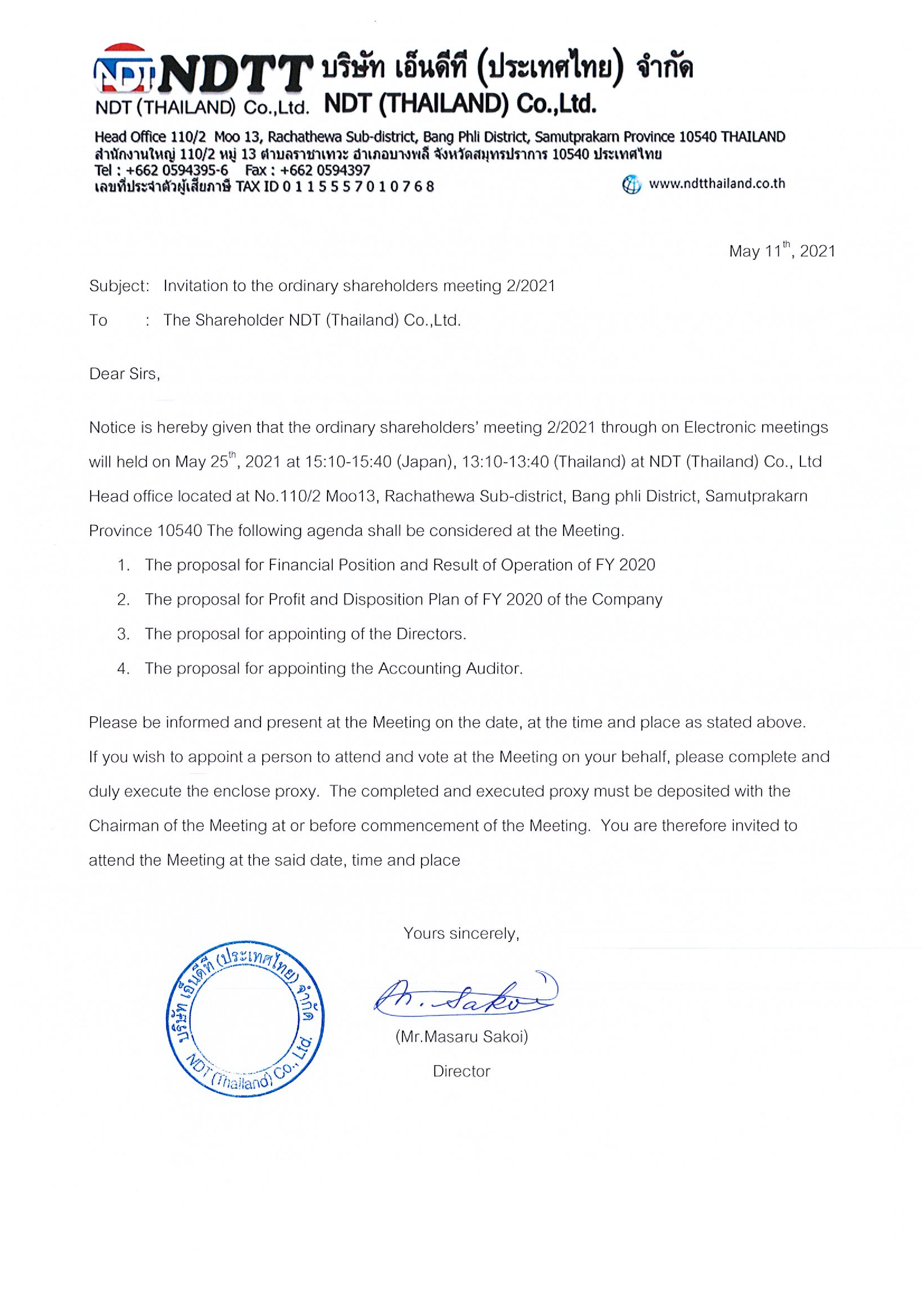 NDT NDTT บริษัท เอ็นดีที (ประเทศไทย) จำกัด
NDT (THAILAND) Co.,Ltd. NDT (THAILAND) Co.,Ltd.

Head Office 110/2 Moo 13, Rachathewa Sub-district, Bang Phli District, Samutprakarn Province 10540 THAILAND
สำนักงานใหญ่ 110/2 หมู่ 13 ตำบลราชาเทวะ อำเภอบางพลี จังหวัดสมุทรปราการ 10540 ประเทศไทย
Tel : +662 0594395-6 Fax : +662 0594397
เลขที่ประจำตัวผู้เสียภาษี TAX ID 0 1 1 5 5 5 7 0 1 0 7 6 8
www.ndtthailand.co.th

May 11$^{th}$, 2021

Subject: Invitation to the ordinary shareholders meeting 2/2021

To : The Shareholder NDT (Thailand) Co.,Ltd.

Dear Sirs,

Notice is hereby given that the ordinary shareholders' meeting 2/2021 through on Electronic meetings will held on May 25$^{th}$, 2021 at 15:10-15:40 (Japan), 13:10-13:40 (Thailand) at NDT (Thailand) Co., Ltd Head office located at No.110/2 Moo13, Rachathewa Sub-district, Bang phli District, Samutprakarn Province 10540 The following agenda shall be considered at the Meeting.

1. The proposal for Financial Position and Result of Operation of FY 2020
2. The proposal for Profit and Disposition Plan of FY 2020 of the Company
3. The proposal for appointing of the Directors.
4. The proposal for appointing the Accounting Auditor.

Please be informed and present at the Meeting on the date, at the time and place as stated above. If you wish to appoint a person to attend and vote at the Meeting on your behalf, please complete and duly execute the enclose proxy. The completed and executed proxy must be deposited with the Chairman of the Meeting at or before commencement of the Meeting. You are therefore invited to attend the Meeting at the said date, time and place

Yours sincerely,

บริษัท เอ็นดีที (ประเทศไทย) จำกัด NDT (Thailand) Co., Ltd.

M. Sakoi

(Mr.Masaru Sakoi)

Director